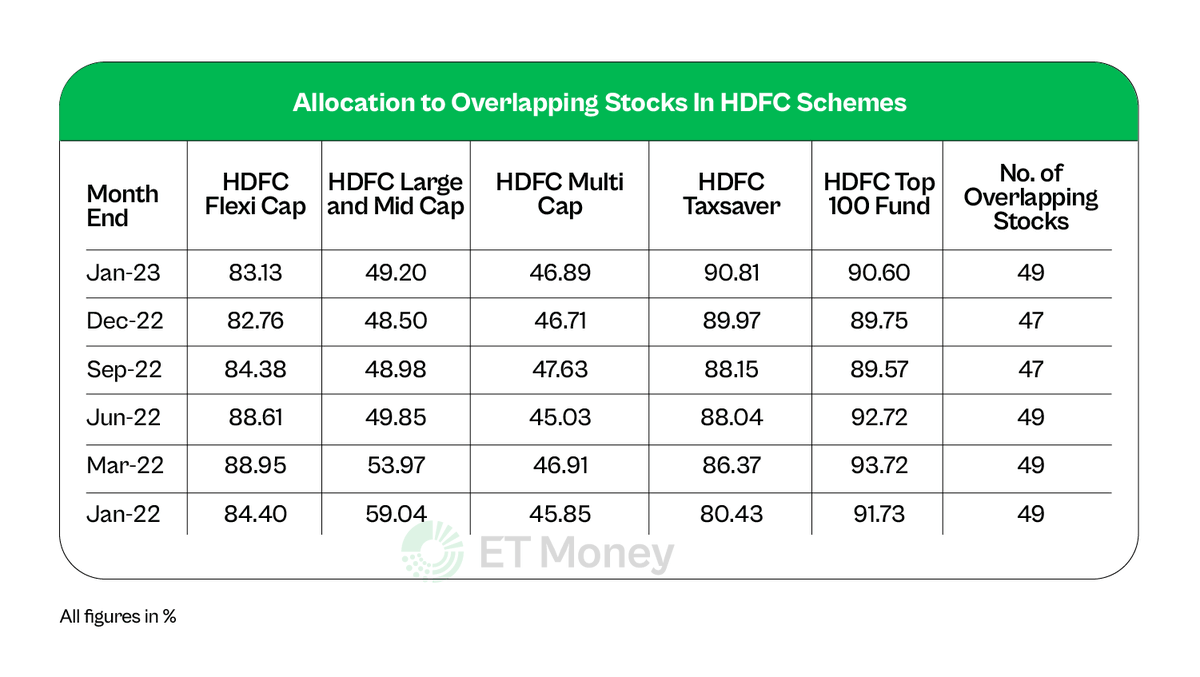 Allocation to Overlapping Stocks In HDFC Schemes

| Month End | HDFC Flexi Cap | HDFC Large and Mid Cap | HDFC Multi Cap | HDFC Taxsaver | HDFC Top 100 Fund | No. of Overlapping Stocks |
|---|---|---|---|---|---|---|
| Jan-23 | 83.13 | 49.20 | 46.89 | 90.81 | 90.60 | 49 |
| Dec-22 | 82.76 | 48.50 | 46.71 | 89.97 | 89.75 | 47 |
| Sep-22 | 84.38 | 48.98 | 47.63 | 88.15 | 89.57 | 47 |
| Jun-22 | 88.61 | 49.85 | 45.03 | 88.04 | 92.72 | 49 |
| Mar-22 | 88.95 | 53.97 | 46.91 | 86.37 | 93.72 | 49 |
| Jan-22 | 84.40 | 59.04 | 45.85 | 80.43 | 91.73 | 49 |

ET Money

All figures in %